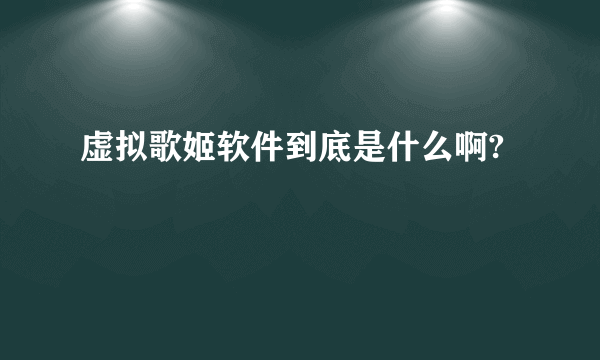 虚拟歌姬软件到底是什么啊?